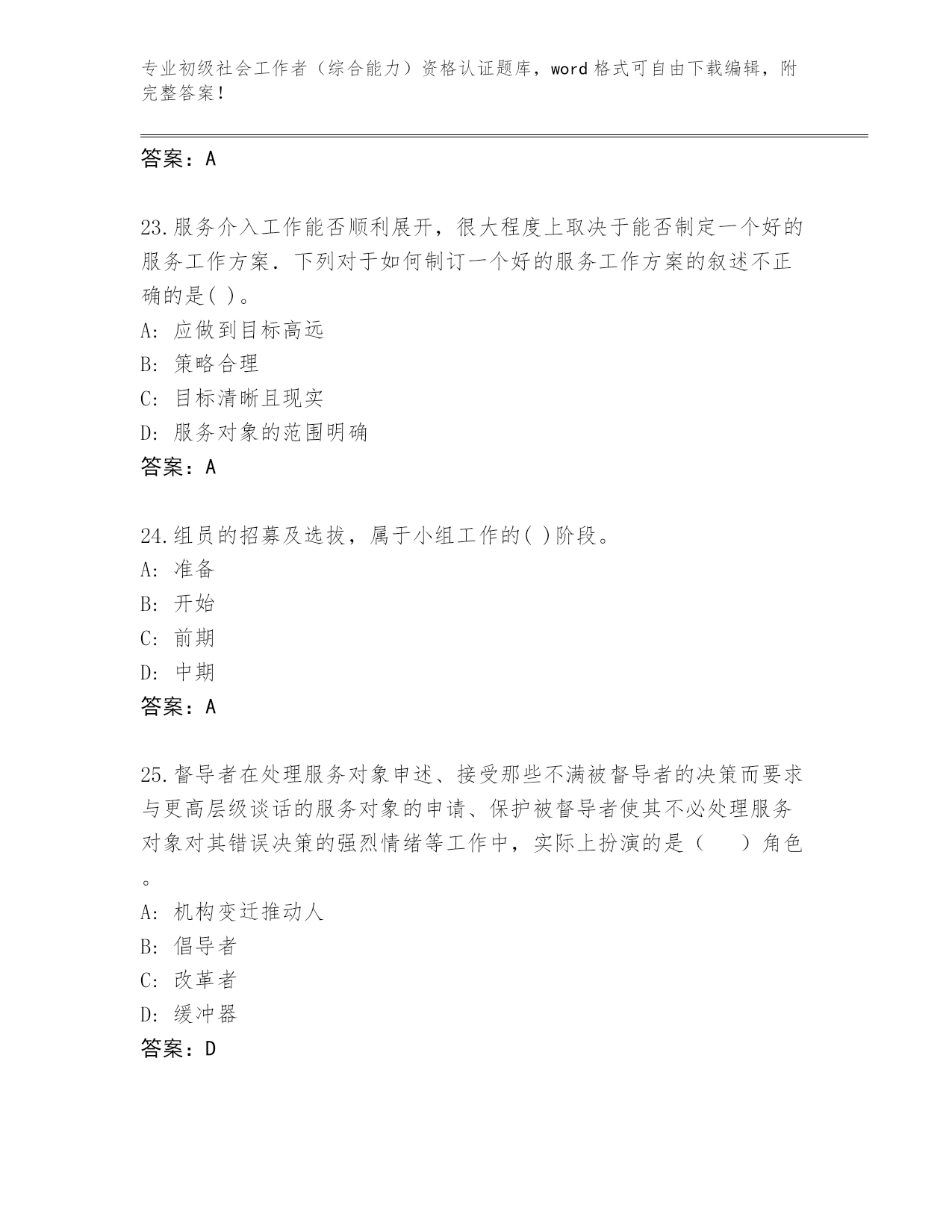 专业初级社会工作者（综合能力）资格认证题库，word 格式可自由下载编辑，附完整答案！

答案：A

23.服务介入工作能否顺利展开，很大程度上取决于能否制定一个好的服务工作方案．下列对于如何制订一个好的服务工作方案的叙述不正确的是( )。
A: 应做到目标高远
B: 策略合理
C: 目标清晰且现实
D: 服务对象的范围明确
答案：A

24.组员的招募及选拔，属于小组工作的( )阶段。
A: 准备
B: 开始
C: 前期
D: 中期
答案：A

25.督导者在处理服务对象申述、接受那些不满被督导者的决策而要求与更高层级谈话的服务对象的申请、保护被督导者使其不必处理服务对象对其错误决策的强烈情绪等工作中，实际上扮演的是（　　）角色。
A: 机构变迁推动人
B: 倡导者
C: 改革者
D: 缓冲器
答案：D